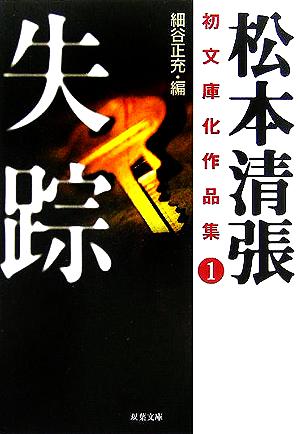 松本清張
初文庫化作品集 1

細谷正充・編

失踪

双葉文庫